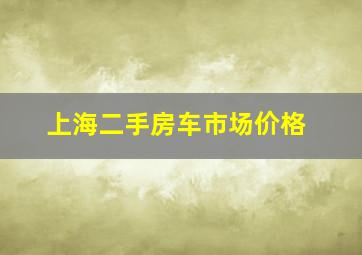 上海二手房车市场价格